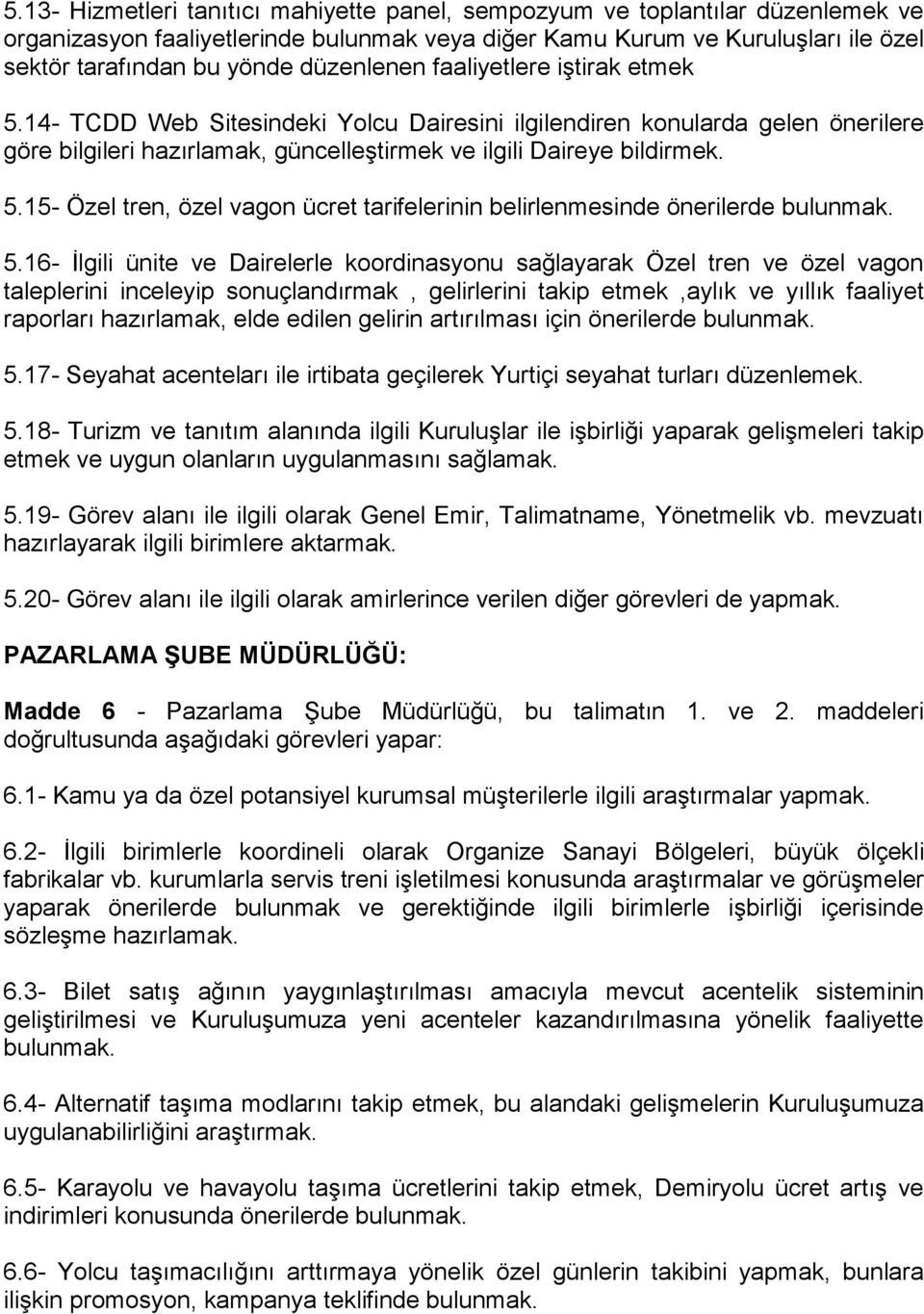 5.13- Hizmetleri tanıtıcı mahiyette panel, sempozyum ve toplantılar düzenlemek ve organizasyon faaliyetlerinde bulunmak veya diğer Kamu Kurum ve Kuruluşları ile özel sektör tarafından bu yönde düzenlenen faaliyetlere iştirak etmek

5.14- TCDD Web Sitesindeki Yolcu Dairesini ilgilendiren konularda gelen önerilere göre bilgileri hazırlamak, güncelleştirmek ve ilgili Daireye bildirmek.

5.15- Özel tren, özel vagon ücret tarifelerinin belirlenmesinde önerilerde bulunmak.

5.16- İlgili ünite ve Dairelerle koordinasyonu sağlayarak Özel tren ve özel vagon taleplerini inceleyip sonuçlandırmak , gelirlerini takip etmek ,aylık ve yıllık faaliyet raporları hazırlamak, elde edilen gelirin artırılması için önerilerde bulunmak.

5.17- Seyahat acenteları ile irtibata geçilerek Yurtiçi seyahat turları düzenlemek.

5.18- Turizm ve tanıtım alanında ilgili Kuruluşlar ile işbirliği yaparak gelişmeleri takip etmek ve uygun olanların uygulanmasını sağlamak.

5.19- Görev alanı ile ilgili olarak Genel Emir, Talimatname, Yönetmelik vb. mevzuatı hazırlayarak ilgili birimlere aktarmak.

5.20- Görev alanı ile ilgili olarak amirlerince verilen diğer görevleri de yapmak.

PAZARLAMA ŞUBE MÜDÜRLÜĞÜ:

Madde 6 - Pazarlama Şube Müdürlüğü, bu talimatın 1. ve 2. maddeleri doğrultusunda aşağıdaki görevleri yapar:

6.1- Kamu ya da özel potansiyel kurumsal müşterilerle ilgili araştırmalar yapmak.

6.2- İlgili birimlerle koordineli olarak Organize Sanayi Bölgeleri, büyük ölçekli fabrikalar vb. kurumlarla servis treni işletilmesi konusunda araştırmalar ve görüşmeler yaparak önerilerde bulunmak ve gerektiğinde ilgili birimlerle işbirliği içerisinde sözleşme hazırlamak.

6.3- Bilet satış ağının yaygınlaştırılması amacıyla mevcut acentelik sisteminin geliştirilmesi ve Kuruluşumuza yeni acenteler kazandırılmasına yönelik faaliyette bulunmak.

6.4- Alternatif taşıma modlarını takip etmek, bu alandaki gelişmelerin Kuruluşumuza uygulanabilirliğini araştırmak.

6.5- Karayolu ve havayolu taşıma ücretlerini takip etmek, Demiryolu ücret artış ve indirimleri konusunda önerilerde bulunmak.

6.6- Yolcu taşımacılığını arttırmaya yönelik özel günlerin takibini yapmak, bunlara ilişkin promosyon, kampanya teklifinde bulunmak.